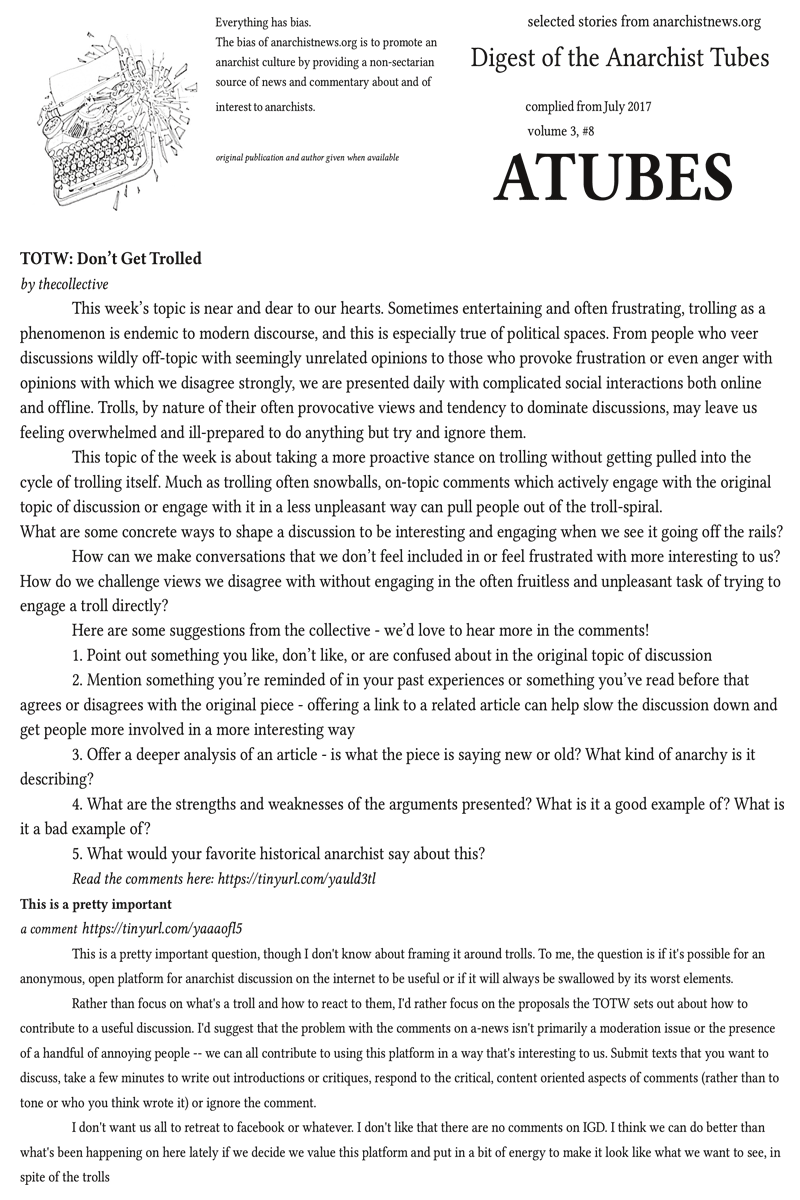 Everything has bias.
The bias of anarchistnews.org is to promote an anarchist culture by providing a non-sectarian source of news and commentary about and of interest to anarchists.

original publication and author given when available

selected stories from anarchistnews.org

Digest of the Anarchist Tubes

complied from July 2017
volume 3, #8

ATUBES

TOTW: Don't Get Trolled
by thecollective

This week's topic is near and dear to our hearts. Sometimes entertaining and often frustrating, trolling as a phenomenon is endemic to modern discourse, and this is especially true of political spaces. From people who veer discussions wildly off-topic with seemingly unrelated opinions to those who provoke frustration or even anger with opinions with which we disagree strongly, we are presented daily with complicated social interactions both online and offline. Trolls, by nature of their often provocative views and tendency to dominate discussions, may leave us feeling overwhelmed and ill-prepared to do anything but try and ignore them.

This topic of the week is about taking a more proactive stance on trolling without getting pulled into the cycle of trolling itself. Much as trolling often snowballs, on-topic comments which actively engage with the original topic of discussion or engage with it in a less unpleasant way can pull people out of the troll-spiral.
What are some concrete ways to shape a discussion to be interesting and engaging when we see it going off the rails?

How can we make conversations that we don't feel included in or feel frustrated with more interesting to us? How do we challenge views we disagree with without engaging in the often fruitless and unpleasant task of trying to engage a troll directly?

Here are some suggestions from the collective - we'd love to hear more in the comments!

1. Point out something you like, don't like, or are confused about in the original topic of discussion

2. Mention something you're reminded of in your past experiences or something you've read before that agrees or disagrees with the original piece - offering a link to a related article can help slow the discussion down and get people more involved in a more interesting way

3. Offer a deeper analysis of an article - is what the piece is saying new or old? What kind of anarchy is it describing?

4. What are the strengths and weaknesses of the arguments presented? What is it a good example of? What is it a bad example of?

5. What would your favorite historical anarchist say about this?

Read the comments here: https://tinyurl.com/yauld3tl

This is a pretty important
a comment https://tinyurl.com/yaaaofl5

This is a pretty important question, though I don't know about framing it around trolls. To me, the question is if it's possible for an anonymous, open platform for anarchist discussion on the internet to be useful or if it will always be swallowed by its worst elements.

Rather than focus on what's a troll and how to react to them, I'd rather focus on the proposals the TOTW sets out about how to contribute to a useful discussion. I'd suggest that the problem with the comments on a-news isn't primarily a moderation issue or the presence of a handful of annoying people -- we can all contribute to using this platform in a way that's interesting to us. Submit texts that you want to discuss, take a few minutes to write out introductions or critiques, respond to the critical, content oriented aspects of comments (rather than to tone or who you think wrote it) or ignore the comment.

I don't want us all to retreat to facebook or whatever. I don't like that there are no comments on IGD. I think we can do better than what's been happening on here lately if we decide we value this platform and put in a bit of energy to make it look like what we want to see, in spite of the trolls